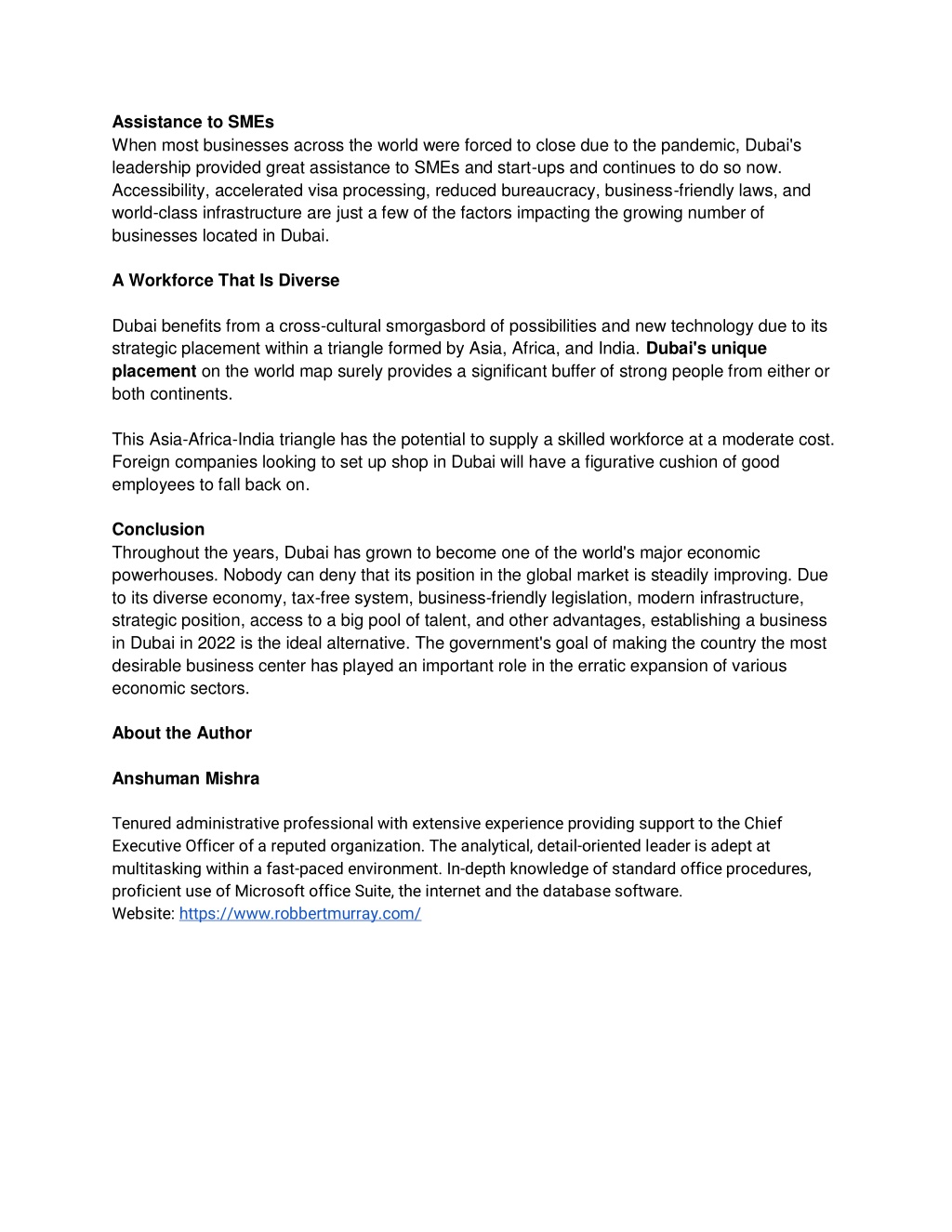 Assistance to SMEs
When most businesses across the world were forced to close due to the pandemic, Dubai's leadership provided great assistance to SMEs and start-ups and continues to do so now. Accessibility, accelerated visa processing, reduced bureaucracy, business-friendly laws, and world-class infrastructure are just a few of the factors impacting the growing number of businesses located in Dubai.

A Workforce That Is Diverse

Dubai benefits from a cross-cultural smorgasbord of possibilities and new technology due to its strategic placement within a triangle formed by Asia, Africa, and India. Dubai's unique placement on the world map surely provides a significant buffer of strong people from either or both continents.

This Asia-Africa-India triangle has the potential to supply a skilled workforce at a moderate cost. Foreign companies looking to set up shop in Dubai will have a figurative cushion of good employees to fall back on.

Conclusion
Throughout the years, Dubai has grown to become one of the world's major economic powerhouses. Nobody can deny that its position in the global market is steadily improving. Due to its diverse economy, tax-free system, business-friendly legislation, modern infrastructure, strategic position, access to a big pool of talent, and other advantages, establishing a business in Dubai in 2022 is the ideal alternative. The government's goal of making the country the most desirable business center has played an important role in the erratic expansion of various economic sectors.

About the Author

Anshuman Mishra

Tenured administrative professional with extensive experience providing support to the Chief Executive Officer of a reputed organization. The analytical, detail-oriented leader is adept at multitasking within a fast-paced environment. In-depth knowledge of standard office procedures, proficient use of Microsoft office Suite, the internet and the database software.
Website: https://www.robbertmurray.com/